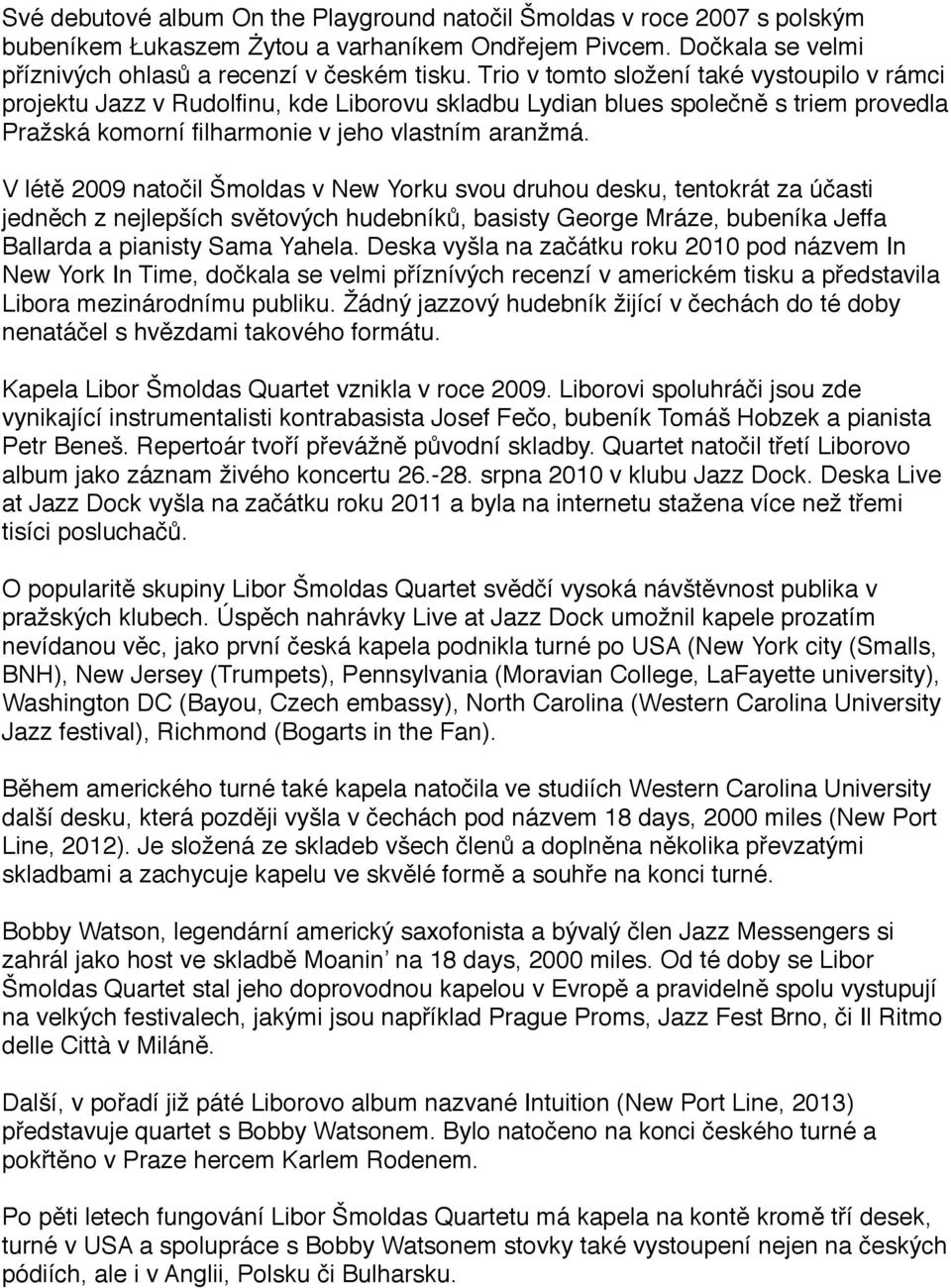 Své debutové album On the Playground natočil Šmoldas v roce 2007 s polským bubeníkem Łukaszem Żytou a varhaníkem Ondřejem Pivcem. Dočkala se velmi příznivých ohlasů a recenzí v českém tisku. Trio v tomto složení také vystoupilo v rámci projektu Jazz v Rudolfinu, kde Liborovu skladbu Lydian blues společně s triem provedla Pražská komorní filharmonie v jeho vlastním aranžmá.

V létě 2009 natočil Šmoldas v New Yorku svou druhou desku, tentokrát za účasti jedněch z nejlepších světových hudebníků, basisty George Mráze, bubeníka Jeffa Ballarda a pianisty Sama Yahela. Deska vyšla na začátku roku 2010 pod názvem In New York In Time, dočkala se velmi příznívých recenzí v americkém tisku a představila Libora mezinárodnímu publiku. Žádný jazzový hudebník žijící v čechách do té doby nenatáčel s hvězdami takového formátu.

Kapela Libor Šmoldas Quartet vznikla v roce 2009. Liborovi spoluhráči jsou zde vynikající instrumentalisti kontrabasista Josef Fečo, bubeník Tomáš Hobzek a pianista Petr Beneš. Repertoár tvoří převážně původní skladby. Quartet natočil třetí Liborovo album jako záznam živého koncertu 26.-28. srpna 2010 v klubu Jazz Dock. Deska Live at Jazz Dock vyšla na začátku roku 2011 a byla na internetu stažena více než třemi tisíci posluchačů.

O popularitě skupiny Libor Šmoldas Quartet svědčí vysoká návštěvnost publika v pražských klubech. Úspěch nahrávky Live at Jazz Dock umožnil kapele prozatím nevídanou věc, jako první česká kapela podnikla turné po USA (New York city (Smalls, BNH), New Jersey (Trumpets), Pennsylvania (Moravian College, LaFayette university), Washington DC (Bayou, Czech embassy), North Carolina (Western Carolina University Jazz festival), Richmond (Bogarts in the Fan).

Během amerického turné také kapela natočila ve studiích Western Carolina University další desku, která později vyšla v čechách pod názvem 18 days, 2000 miles (New Port Line, 2012). Je složená ze skladeb všech členů a doplněna několika převzatými skladbami a zachycuje kapelu ve skvělé formě a souhře na konci turné.

Bobby Watson, legendární americký saxofonista a bývalý člen Jazz Messengers si zahrál jako host ve skladbě Moanin' na 18 days, 2000 miles. Od té doby se Libor Šmoldas Quartet stal jeho doprovodnou kapelou v Evropě a pravidelně spolu vystupují na velkých festivalech, jakými jsou například Prague Proms, Jazz Fest Brno, či Il Ritmo delle Città v Miláně.

Další, v pořadí již páté Liborovo album nazvané Intuition (New Port Line, 2013) představuje quartet s Bobby Watsonem. Bylo natočeno na konci českého turné a pokřtěno v Praze hercem Karlem Rodenem.

Po pěti letech fungování Libor Šmoldas Quartetu má kapela na kontě kromě tří desek, turné v USA a spolupráce s Bobby Watsonem stovky také vystoupení nejen na českých pódiích, ale i v Anglii, Polsku či Bulharsku.